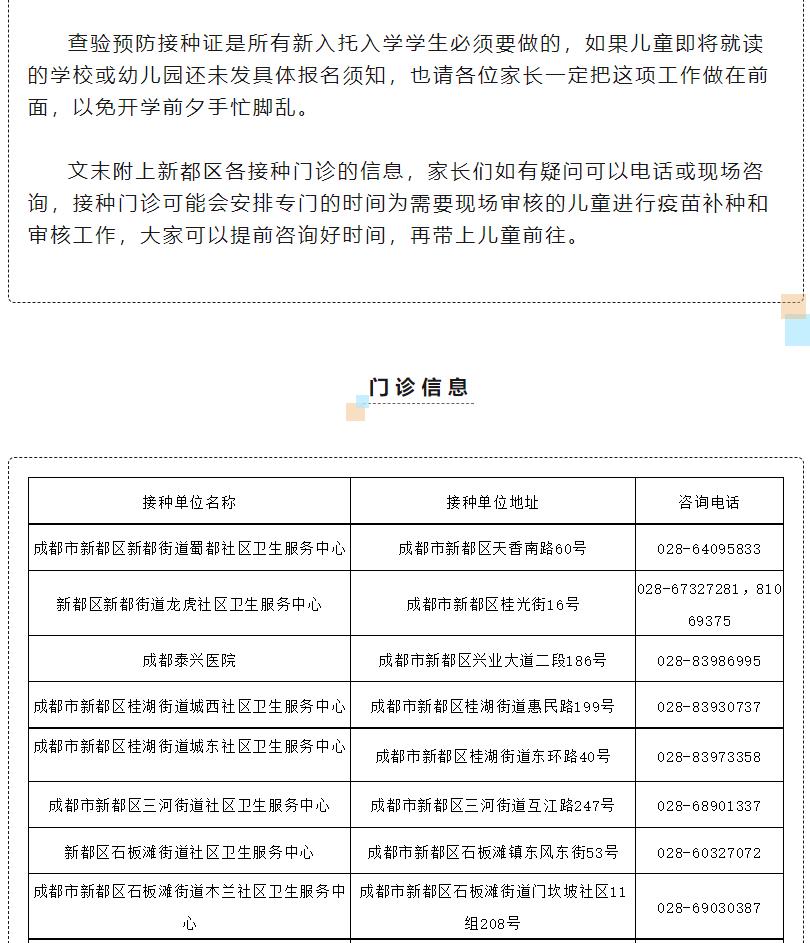 查验预防接种证是所有新入托入学学生必须要做的，如果儿童即将就读的学校或幼儿园还未发具体报名须知，也请各位家长一定把这项工作做在前面，以免开学前夕手忙脚乱。

文末附上新都区各接种门诊的信息，家长们如有疑问可以电话或现场咨询，接种门诊可能会安排专门的时间为需要现场审核的儿童进行疫苗补种和审核工作，大家可以提前咨询好时间，再带上儿童前往。

门诊信息

| 接种单位名称 | 接种单位地址 | 咨询电话 |
|---|---|---|
| 成都市新都区新都街道蜀都社区卫生服务中心 | 成都市新都区天香南路60号 | 028-64095833 |
| 新都区新都街道龙虎社区卫生服务中心 | 成都市新都区桂光街16号 | 028-67327281，81069375 |
| 成都泰兴医院 | 成都市新都区兴业大道二段186号 | 028-83986995 |
| 成都市新都区桂湖街道城西社区卫生服务中心 | 成都市新都区桂湖街道惠民路199号 | 028-83930737 |
| 成都市新都区桂湖街道城东社区卫生服务中心 | 成都市新都区桂湖街道东环路40号 | 028-83973358 |
| 成都市新都区三河街道社区卫生服务中心 | 成都市新都区三河街道互江路247号 | 028-68901337 |
| 新都区石板滩街道社区卫生服务中心 | 成都市新都区石板滩镇东风东街53号 | 028-60327072 |
| 成都市新都区石板滩街道木兰社区卫生服务中心 | 成都市新都区石板滩街道门坎坡社区11组208号 | 028-69030387 |